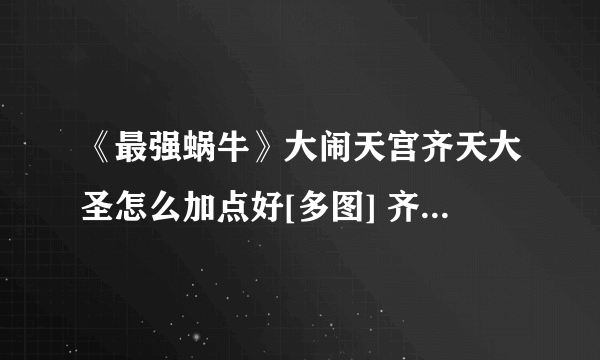 《最强蜗牛》大闹天宫齐天大圣怎么加点好[多图] 齐...